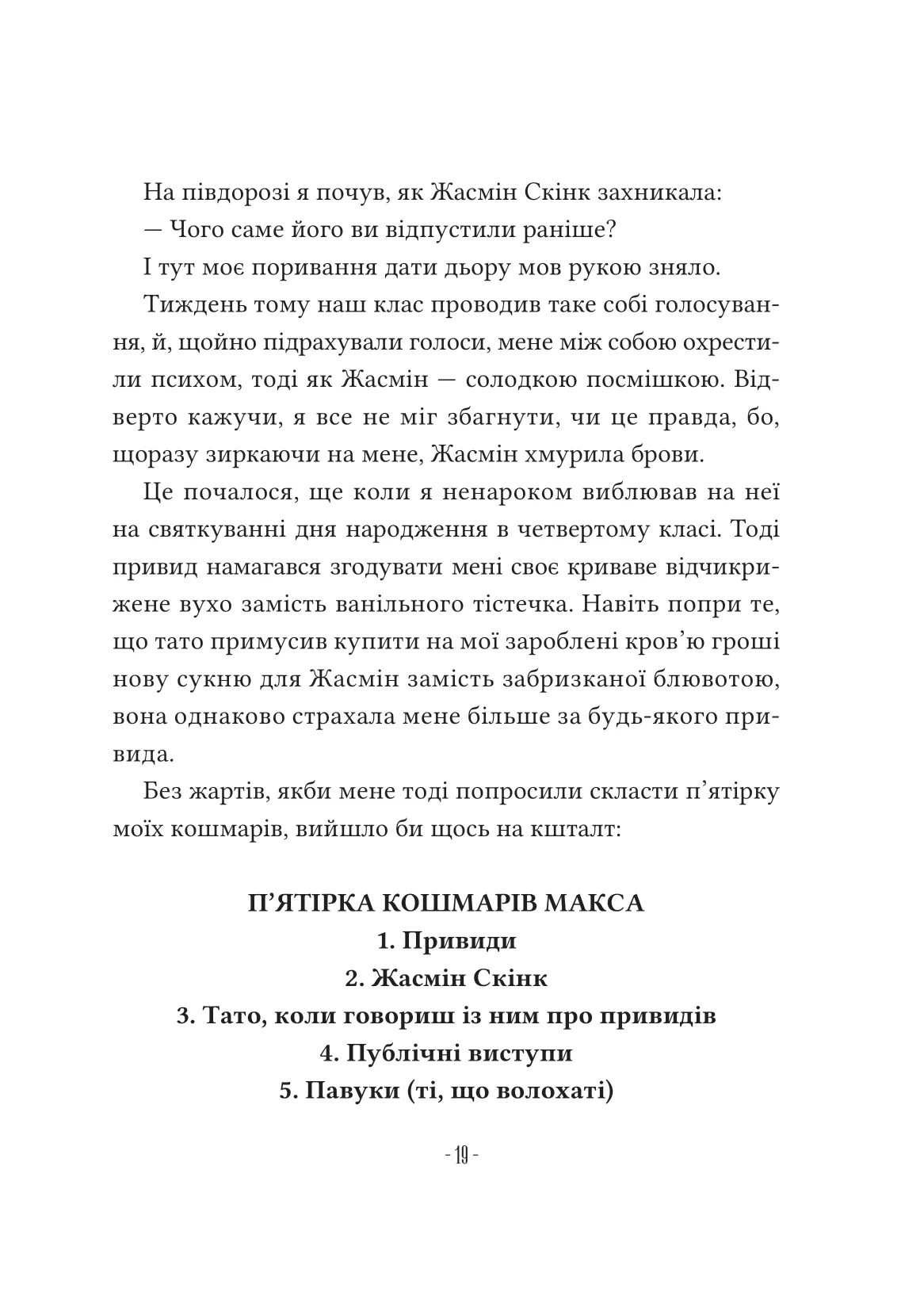 На півдорозі я почув, як Жасмін Скінк захникала:

— Чого саме його ви відпустили раніше?

І тут моє поривання дати дьору мов рукою зняло.

Тиждень тому наш клас проводив таке собі голосування, й, щойно підрахували голоси, мене між собою охрестили психом, тоді як Жасмін — солодкою посмішкою. Відверто кажучи, я все не міг збагнути, чи це правда, бо, щоразу зиркаючи на мене, Жасмін хмурила брови.

Це почалося, ще коли я ненароком виблював на неї на святкуванні дня народження в четвертому класі. Тоді привид намагався згодувати мені своє криваве відчикрижене вухо замість ванільного тістечка. Навіть попри те, що тато примусив купити на мої зароблені кров'ю гроші нову сукню для Жасмін замість забризканої блювотою, вона однаково страхала мене більше за будь-якого привида.

Без жартів, якби мене тоді попросили скласти п'ятірку моїх кошмарів, вийшло би щось на кшталт:

П'ЯТІРКА КОШМАРІВ МАКСА
1. Привиди
2. Жасмін Скінк
3. Тато, коли говориш із ним про привидів
4. Публічні виступи
5. Павуки (ті, що волохаті)

- 19 -